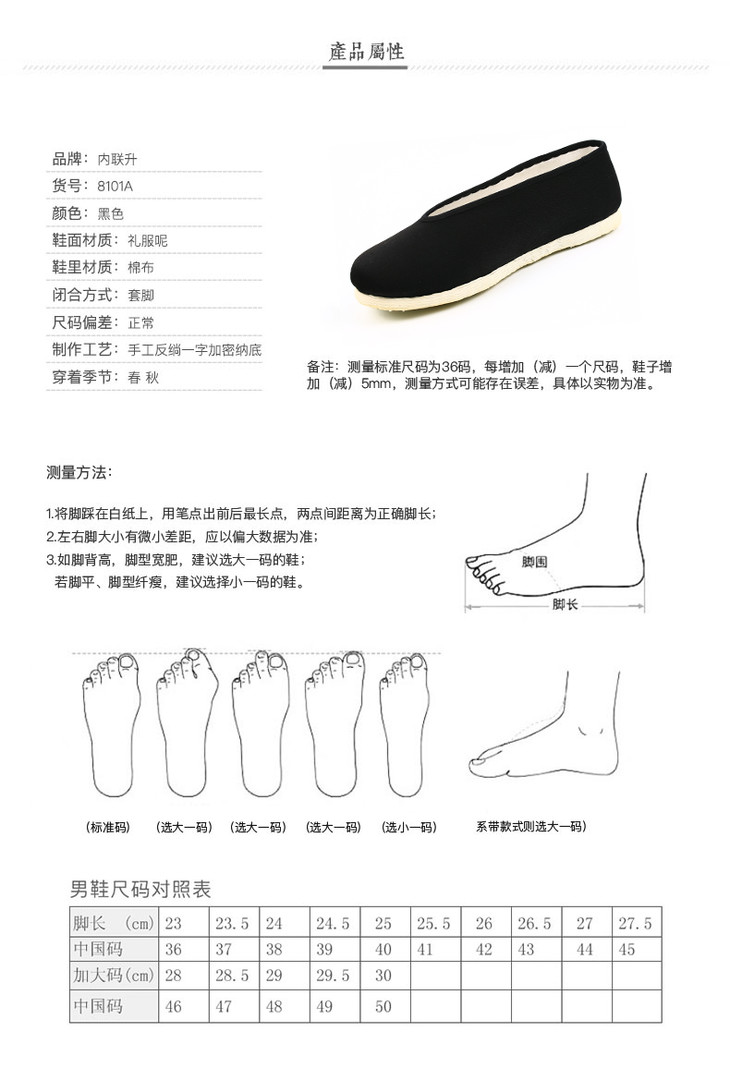 產品屬性

品牌：内联升
货号：8101A
颜色：黑色
鞋面材质：礼服呢
鞋里材质：棉布
闭合方式：套脚
尺码偏差：正常
制作工艺：手工反绱一字加密纳底
穿着季节：春 秋

备注：测量标准尺码为36码，每增加（减）一个尺码，鞋子增加（减）5mm，测量方式可能存在误差，具体以实物为准。

测量方法：

1.将脚踩在白纸上，用笔点出前后最长点，两点间距离为正确脚长；
2.左右脚大小有微小差距，应以偏大数据为准；
3.如脚背高，脚型宽肥，建议选大一码的鞋；
若脚平、脚型纤瘦，建议选择小一码的鞋。

脚围
脚长

（标准码） （选大一码） （选大一码） （选大一码） （选小一码） 系带款式则选大一码）

男鞋尺码对照表

| 脚长 （cm） | 23 | 23.5 | 24 | 24.5 | 25 | 25.5 | 26 | 26.5 | 27 | 27.5 |
|---|---|---|---|---|---|---|---|---|---|---|
| 中国码 | 36 | 37 | 38 | 39 | 40 | 41 | 42 | 43 | 44 | 45 |
| 加大码（cm） | 28 | 28.5 | 29 | 29.5 | 30 | | | | | |
| 中国码 | 46 | 47 | 48 | 49 | 50 | | | | | |